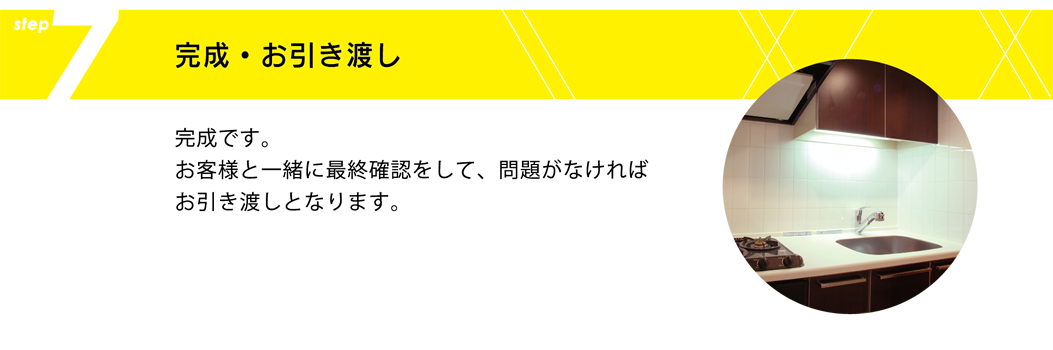 step 7

完成・お引き渡し

完成です。
お客様と一緒に最終確認をして、問題がなければお引き渡しとなります。